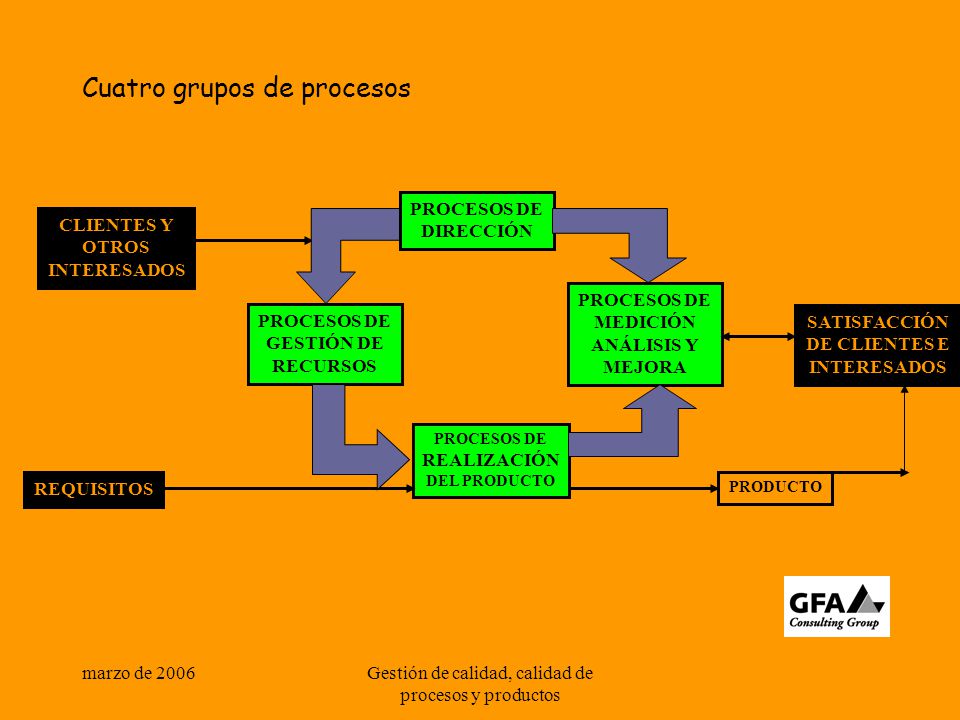 Cuatro grupos de procesos

CLIENTES Y OTROS INTERESADOS

PROCESOS DE DIRECCIÓN

PROCESOS DE GESTIÓN DE RECURSOS

PROCESOS DE MEDICIÓN ANÁLISIS Y MEJORA

SATISFACCIÓN DE CLIENTES E INTERESADOS

PROCESOS DE REALIZACIÓN DEL PRODUCTO

REQUISITOS

PRODUCTO

GFA Consulting Group

marzo de 2006

Gestión de calidad, calidad de procesos y productos